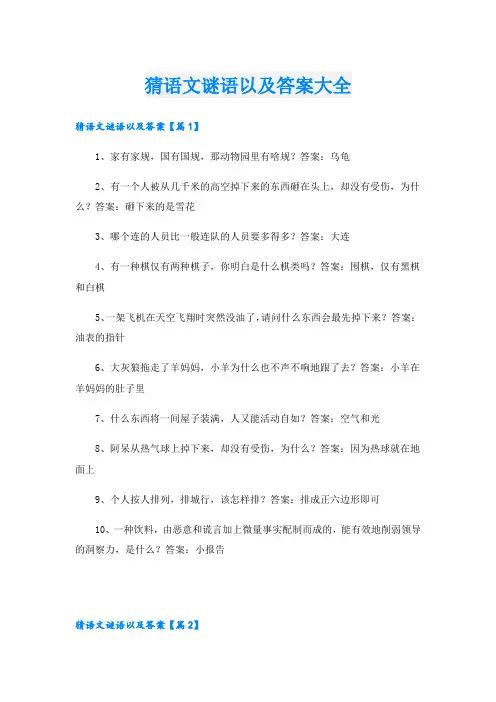 猜语文谜语以及答案大全

猜语文谜语以及答案【篇1】

1、家有家规，国有国规，那动物园里有啥规？答案：乌龟

2、有一个人被从几千米的高空掉下来的东西砸在头上，却没有受伤，为什么？答案：砸下来的是雪花

3、哪个连的人员比一般连队的人员要多得多？答案：大连

4、有一种棋仅有两种棋子，你明白是什么棋类吗？答案：围棋，仅有黑棋和白棋

5、一架飞机在天空飞翔时突然没油了，请问什么东西会最先掉下来？答案：油表的指针

6、大灰狼拖走了羊妈妈，小羊为什么也不声不响地跟了去？答案：小羊在羊妈妈的肚子里

7、什么东西将一间屋子装满，人又能活动自如？答案：空气和光

8、阿呆从热气球上掉下来，却没有受伤，为什么？答案：因为热球就在地面上

9、个人按人排列，排城行，该怎样排？答案：排成正六边形即可

10、一种饮料，由恶意和谎言加上微量事实配制而成的，能有效地削弱领导的洞察力，是什么？答案：小报告

猜语文谜语以及答案【篇2】